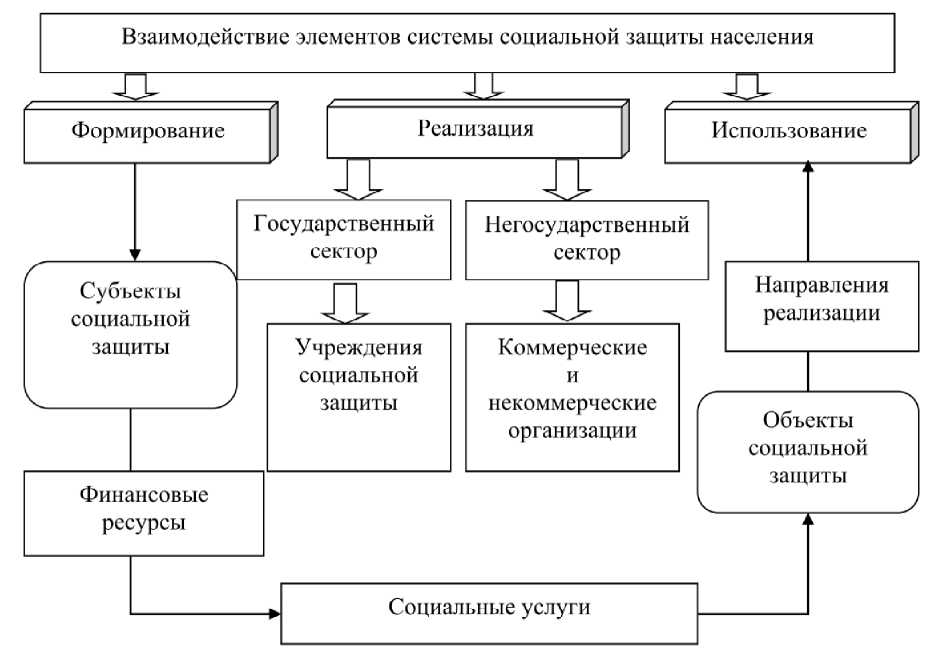 Взаимодействие элементов системы социальной защиты населения

Формирование

Реализация

Использование

Государственный сектор

Негосударственный сектор

Субъекты социальной защиты

Учреждения социальной защиты

Коммерческие и некоммерческие организации

Направления реализации

Объекты социальной защиты

Финансовые ресурсы

Социальные услуги